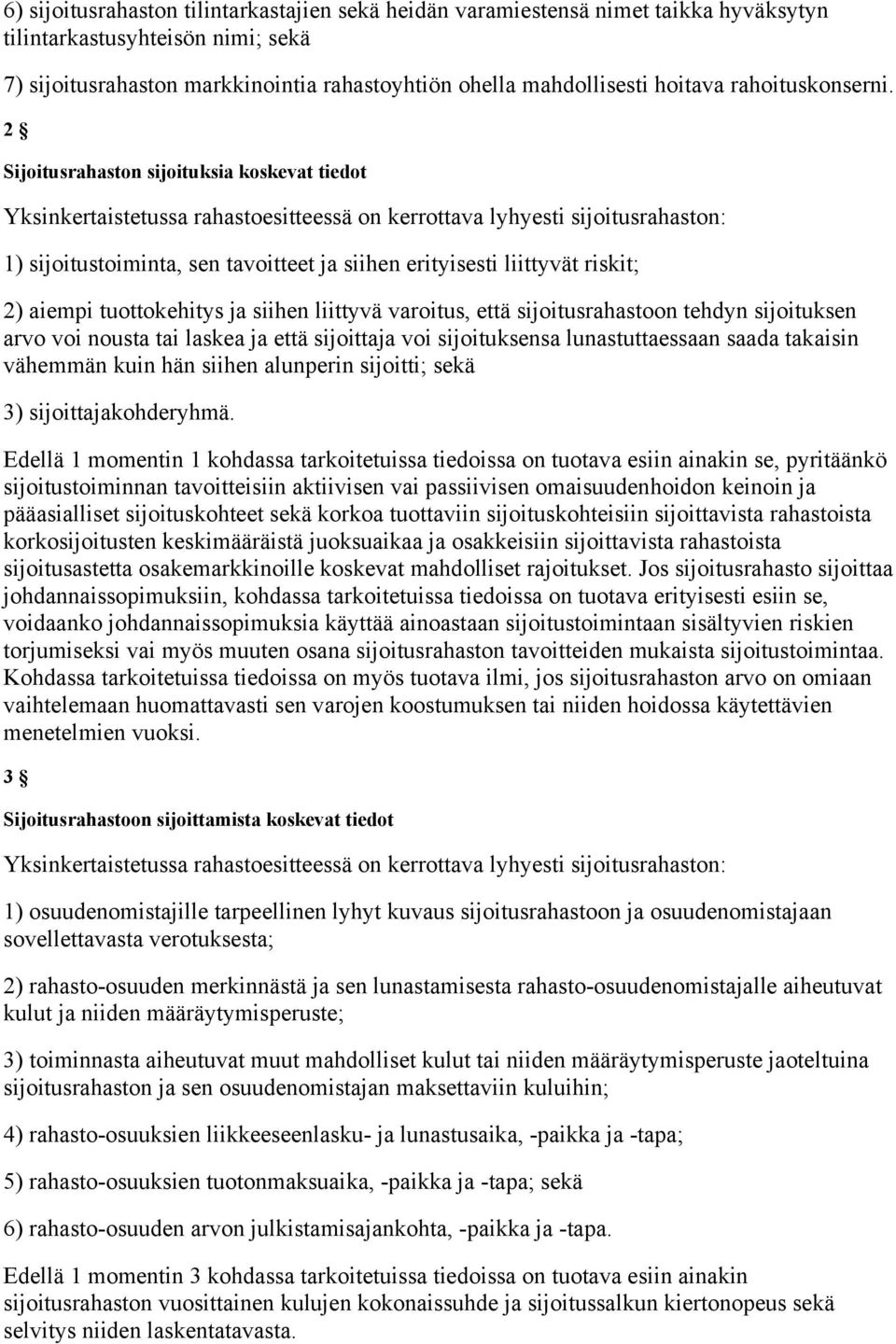 6) sijoitusrahaston tilintarkastajien sekä heidän varamiestensä nimet taikka hyväksytyn tilintarkastusyhteisön nimi; sekä

7) sijoitusrahaston markkinointia rahastoyhtiön ohella mahdollisesti hoitava rahoituskonserni.

2 §

Sijoitusrahaston sijoituksia koskevat tiedot

Yksinkertaistetussa rahastoesitteessä on kerrottava lyhyesti sijoitusrahaston:

1) sijoitustoiminta, sen tavoitteet ja siihen erityisesti liittyvät riskit;

2) aiempi tuottokehitys ja siihen liittyvä varoitus, että sijoitusrahastoon tehdyn sijoituksen arvo voi nousta tai laskea ja että sijoittaja voi sijoituksensa lunastuttaessaan saada takaisin vähemmän kuin hän siihen alunperin sijoitti; sekä

3) sijoittajakohderyhmä.

Edellä 1 momentin 1 kohdassa tarkoitetuissa tiedoissa on tuotava esiin ainakin se, pyritäänkö sijoitustoiminnan tavoitteisiin aktiivisen vai passiivisen omaisuudenhoidon keinoin ja pääasialliset sijoituskohteet sekä korkoa tuottaviin sijoituskohteisiin sijoittavista rahastoista korkosijoitusten keskimääräistä juoksuaikaa ja osakkeisiin sijoittavista rahastoista sijoitusastetta osakemarkkinoille koskevat mahdolliset rajoitukset. Jos sijoitusrahasto sijoittaa johdannaissopimuksiin, kohdassa tarkoitetuissa tiedoissa on tuotava erityisesti esiin se, voidaanko johdannaissopimuksia käyttää ainoastaan sijoitustoimintaan sisältyvien riskien torjumiseksi vai myös muuten osana sijoitusrahaston tavoitteiden mukaista sijoitustoimintaa. Kohdassa tarkoitetuissa tiedoissa on myös tuotava ilmi, jos sijoitusrahaston arvo on omiaan vaihtelemaan huomattavasti sen varojen koostumuksen tai niiden hoidossa käytettävien menetelmien vuoksi.

3 §

Sijoitusrahastoon sijoittamista koskevat tiedot

Yksinkertaistetussa rahastoesitteessä on kerrottava lyhyesti sijoitusrahaston:

1) osuudenomistajille tarpeellinen lyhyt kuvaus sijoitusrahastoon ja osuudenomistajaan sovellettavasta verotuksesta;

2) rahasto-osuuden merkinnästä ja sen lunastamisesta rahasto-osuudenomistajalle aiheutuvat kulut ja niiden määräytymisperuste;

3) toiminnasta aiheutuvat muut mahdolliset kulut tai niiden määräytymisperuste jaoteltuina sijoitusrahaston ja sen osuudenomistajan maksettaviin kuluihin;

4) rahasto-osuuksien liikkeeseenlasku- ja lunastusaika, -paikka ja -tapa;

5) rahasto-osuuksien tuotonmaksuaika, -paikka ja -tapa; sekä

6) rahasto-osuuden arvon julkistamisajankohta, -paikka ja -tapa.

Edellä 1 momentin 3 kohdassa tarkoitetuissa tiedoissa on tuotava esiin ainakin sijoitusrahaston vuosittainen kulujen kokonaissuhde ja sijoitussalkun kiertonopeus sekä selvitys niiden laskentatavasta.